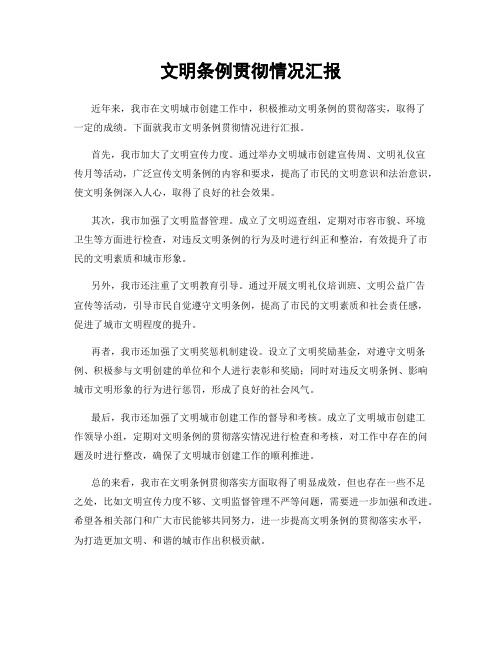 文明条例贯彻情况汇报

近年来，我市在文明城市创建工作中，积极推动文明条例的贯彻落实，取得了一定的成绩。下面就我市文明条例贯彻情况进行汇报。

首先，我市加大了文明宣传力度。通过举办文明城市创建宣传周、文明礼仪宣传月等活动，广泛宣传文明条例的内容和要求，提高了市民的文明意识和法治意识，使文明条例深入人心，取得了良好的社会效果。

其次，我市加强了文明监督管理。成立了文明巡查组，定期对市容市貌、环境卫生等方面进行检查，对违反文明条例的行为及时进行纠正和整治，有效提升了市民的文明素质和城市形象。

另外，我市还注重了文明教育引导。通过开展文明礼仪培训班、文明公益广告宣传等活动，引导市民自觉遵守文明条例，提高了市民的文明素质和社会责任感，促进了城市文明程度的提升。

再者，我市还加强了文明奖惩机制建设。设立了文明奖励基金，对遵守文明条例、积极参与文明创建的单位和个人进行表彰和奖励；同时对违反文明条例、影响城市文明形象的行为进行惩罚，形成了良好的社会风气。

最后，我市还加强了文明城市创建工作的督导和考核。成立了文明城市创建工作领导小组，定期对文明条例的贯彻落实情况进行检查和考核，对工作中存在的问题及时进行整改，确保了文明城市创建工作的顺利推进。

总的来看，我市在文明条例贯彻落实方面取得了明显成效，但也存在一些不足之处，比如文明宣传力度不够、文明监督管理不严等问题，需要进一步加强和改进。希望各相关部门和广大市民能够共同努力，进一步提高文明条例的贯彻落实水平，为打造更加文明、和谐的城市作出积极贡献。